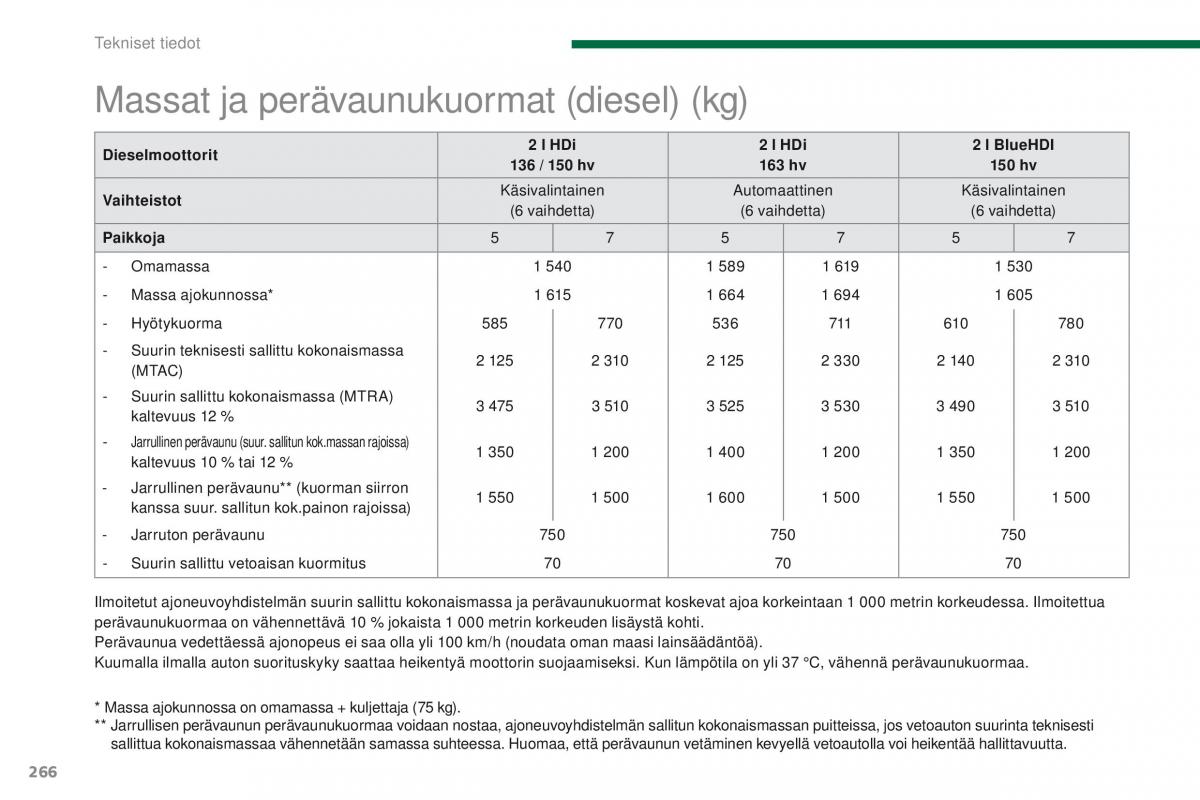 Tekniset tiedot

Massat ja perävaunukuormat (diesel) (kg)

| Dieselmoottorit | 2 l HDi 136 / 150 hv | | 2 l HDi 163 hv | | 2 l BlueHDI 150 hv | |
|---|---|---|---|---|---|---|
| Vaihteistot | Käsivalintainen (6 vaihdetta) | | Automaattinen (6 vaihdetta) | | Käsivalintainen (6 vaihdetta) | |
| Paikkoja | 5 | 7 | 5 | 7 | 5 | 7 |
| - Omamassa | 1 540 | | 1 589 | 1 619 | 1 530 | |
| - Massa ajokunnossa* | 1 615 | | 1 664 | 1 694 | 1 605 | |
| - Hyötykuorma | 585 | 770 | 536 | 711 | 610 | 780 |
| - Suurin teknisesti sallittu kokonaismassa (MTAC) | 2 125 | 2 310 | 2 125 | 2 330 | 2 140 | 2 310 |
| - Suurin sallittu kokonaismassa (MTRA) kaltevuus 12 % | 3 475 | 3 510 | 3 525 | 3 530 | 3 490 | 3 510 |
| - Jarrullinen perävaunu (suur. sallitun kok.massan rajoissa) kaltevuus 10 % tai 12 % | 1 350 | 1 200 | 1 400 | 1 200 | 1 350 | 1 200 |
| - Jarrullinen perävaunu** (kuorman siirron kanssa suur. sallitun kok.painon rajoissa) | 1 550 | 1 500 | 1 600 | 1 500 | 1 550 | 1 500 |
| - Jarruton perävaunu | 750 | | 750 | | 750 | |
| - Suurin sallittu vetoaisan kuormitus | 70 | | 70 | | 70 | |

Ilmoitetut ajoneuvoyhdistelmän suurin sallittu kokonaismassa ja perävaunukuormat koskevat ajoa korkeintaan 1 000 metrin korkeudessa. Ilmoitettua perävaunukuormaa on vähennettävä 10 % jokaista 1 000 metrin korkeuden lisäystä kohti.
Perävaunua vedettäessä ajonopeus ei saa olla yli 100 km/h (noudata oman maasi lainsäädäntöä).
Kuumalla ilmalla auton suorituskyky saattaa heikentyä moottorin suojaamiseksi. Kun lämpötila on yli 37 °C, vähennä perävaunukuormaa.

* Massa ajokunnossa on omamassa + kuljettaja (75 kg).
** Jarrullisen perävaunun perävaunukuormaa voidaan nostaa, ajoneuvoyhdistelmän sallitun kokonaismassan puitteissa, jos vetoauton suurinta teknisesti sallittua kokonaismassaa vähennetään samassa suhteessa. Huomaa, että perävaunun vetäminen kevyellä vetoautolla voi heikentää hallittavuutta.

266